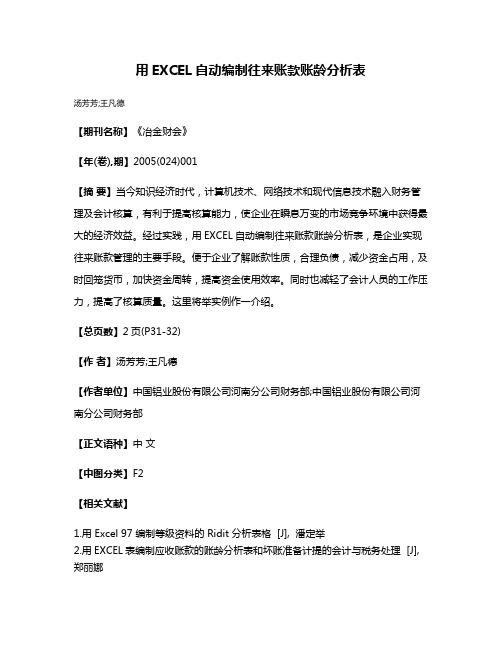 用 EXCEL 自动编制往来账款账龄分析表

汤芳芳;王凡德

【期刊名称】《冶金财会》

【年(卷),期】2005(024)001

【摘 要】当今知识经济时代，计算机技术、网络技术和现代信息技术融入财务管理及会计核算，有利于提高核算能力，使企业在瞬息万变的市场竞争环境中获得最大的经济效益。经过实践，用 EXCEL 自动编制往来账款账龄分析表，是企业实现往来账款管理的主要手段。便于企业了解账款性质，合理负债，减少资金占用，及时回笼货币，加快资金周转，提高资金使用效率。同时也减轻了会计人员的工作压力，提高了核算质量。这里将举实例作一介绍。

【总页数】2 页(P31-32)

【作 者】汤芳芳;王凡德

【作者单位】中国铝业股份有限公司河南分公司财务部;中国铝业股份有限公司河南分公司财务部

【正文语种】中 文

【中图分类】F2

【相关文献】

1.用 Excel 97 编制等级资料的 Ridit 分析表格 [J], 潘定举
2.用 EXCEL 表编制应收账款的账龄分析表和坏账准备计提的会计与税务处理 [J], 郑丽娜